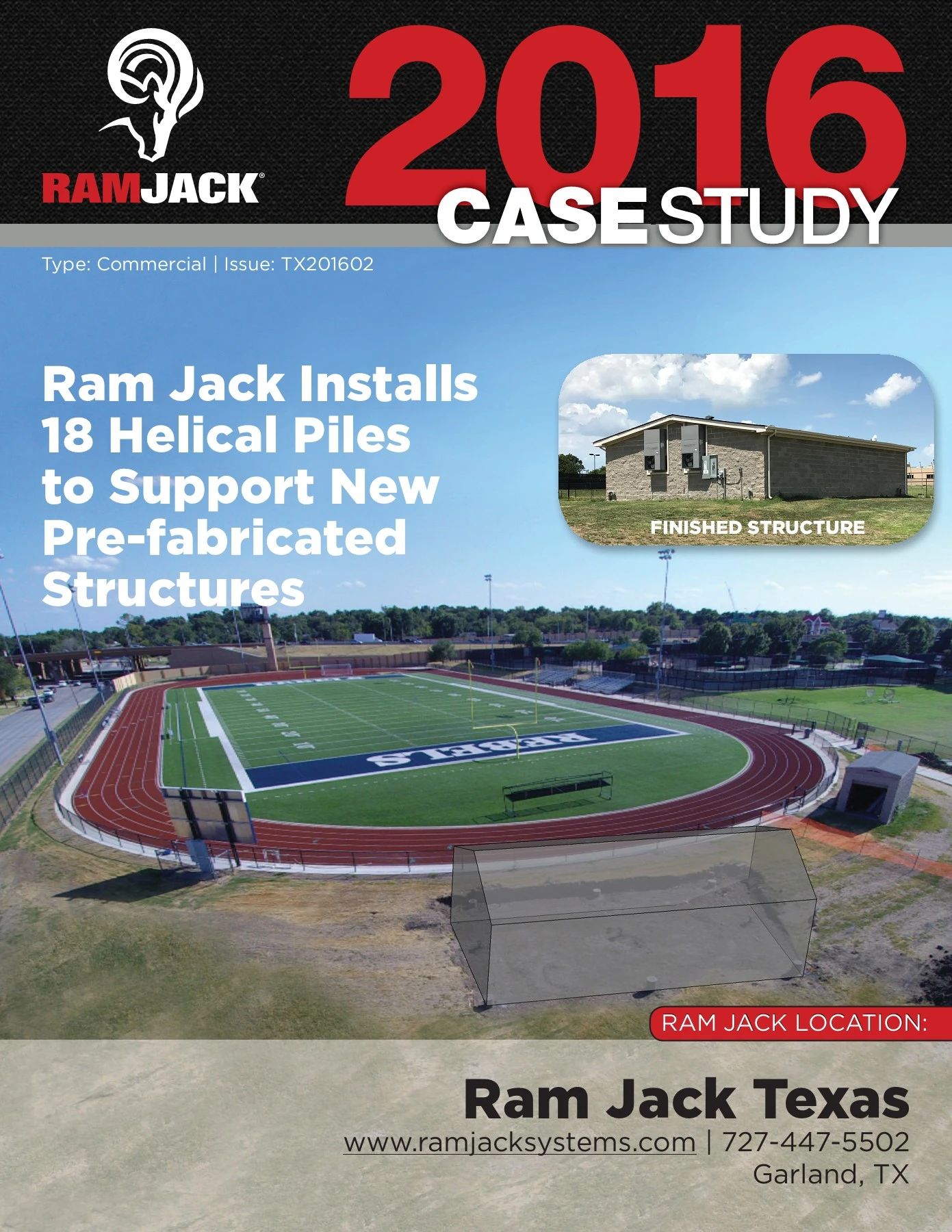 RAMJACK®

2016
CASE STUDY

Type: Commercial | Issue: TX201602

Ram Jack Installs 18 Helical Piles to Support New Pre-fabricated Structures

FINISHED STRUCTURE

REBELS

RAM JACK LOCATION:

Ram Jack Texas
www.ramjacksystems.com | 727-447-5502
Garland, TX